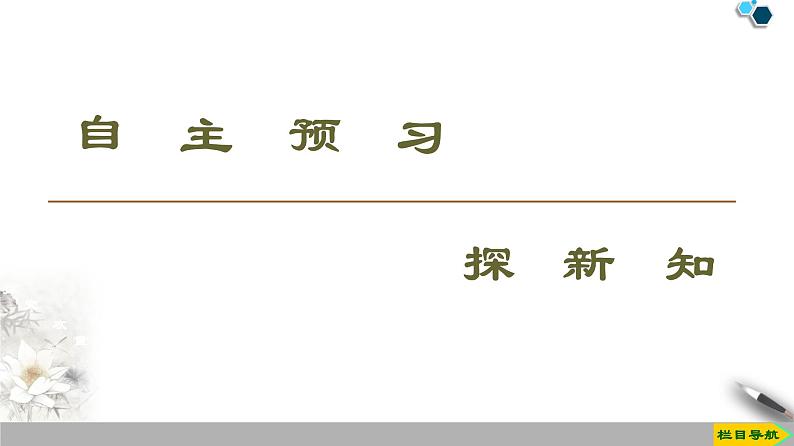 自 主 预 习

探 新 知

栏目导航